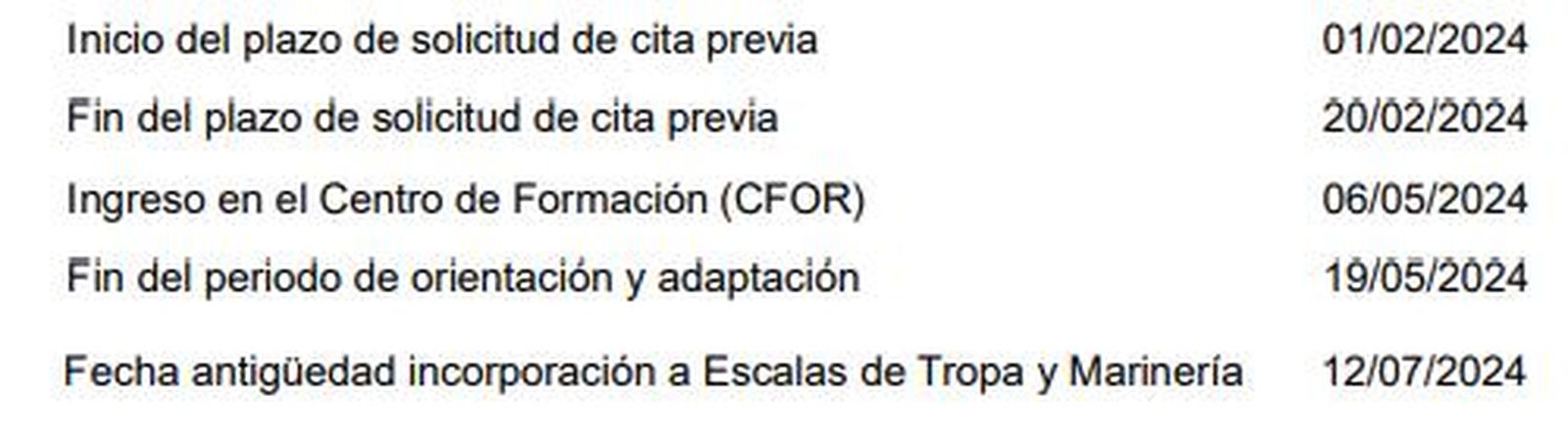 | | |
|---|---|
| Inicio del plazo de solicitud de cita previa | 01/02/2024 |
| Fin del plazo de solicitud de cita previa | 20/02/2024 |
| Ingreso en el Centro de Formación (CFOR) | 06/05/2024 |
| Fin del periodo de orientación y adaptación | 19/05/2024 |
| Fecha antigüedad incorporación a Escalas de Tropa y Marinería | 12/07/2024 |